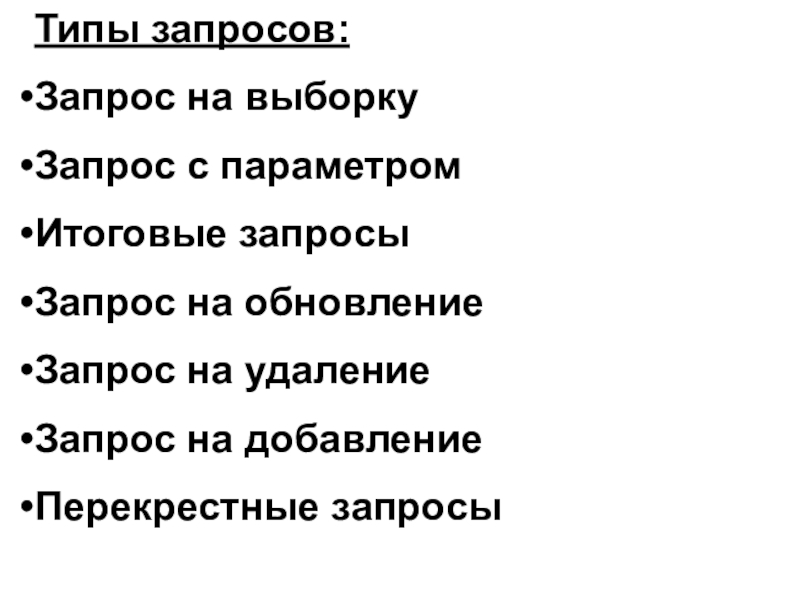 Типы запросов:

• Запрос на выборку
• Запрос с параметром
• Итоговые запросы
• Запрос на обновление
• Запрос на удаление
• Запрос на добавление
• Перекрестные запросы